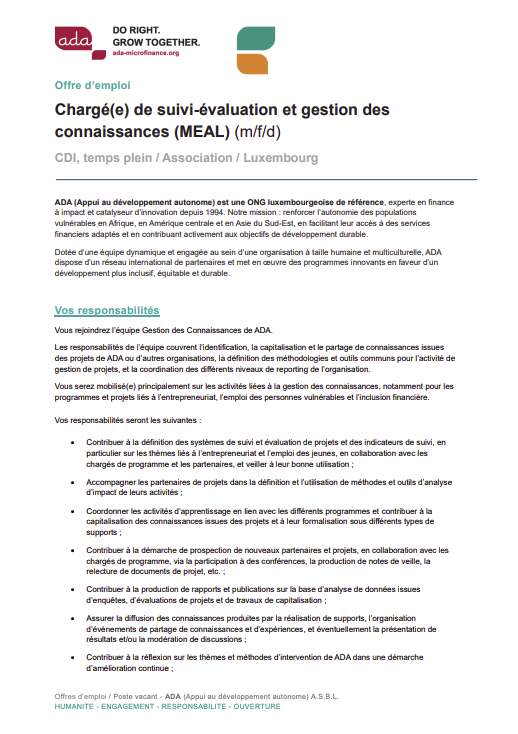 ada

DO RIGHT.
GROW TOGETHER.
ada-microfinance.org

Offre d'emploi

Chargé(e) de suivi-évaluation et gestion des connaissances (MEAL) (m/f/d)

CDI, temps plein / Association / Luxembourg

ADA (Appui au développement autonome) est une ONG luxembourgeoise de référence, experte en finance à impact et catalyseur d'innovation depuis 1994. Notre mission : renforcer l'autonomie des populations vulnérables en Afrique, en Amérique centrale et en Asie du Sud-Est, en facilitant leur accès à des services financiers adaptés et en contribuant activement aux objectifs de développement durable.

Dotée d'une équipe dynamique et engagée au sein d'une organisation à taille humaine et multiculturelle, ADA dispose d'un réseau international de partenaires et met en œuvre des programmes innovants en faveur d'un développement plus inclusif, équitable et durable.

Vos responsabilités

Vous rejoindrez l'équipe Gestion des Connaissances de ADA.

Les responsabilités de l'équipe couvrent l'identification, la capitalisation et le partage de connaissances issues des projets de ADA ou d'autres organisations, la définition des méthodologies et outils communs pour l'activité de gestion de projets, et la coordination des différents niveaux de reporting de l'organisation.

Vous serez mobilisé(e) principalement sur les activités liées à la gestion des connaissances, notamment pour les programmes et projets liés à l'entrepreneuriat, l'emploi des personnes vulnérables et l'inclusion financière.

Vos responsabilités seront les suivantes :

• Contribuer à la définition des systèmes de suivi et évaluation de projets et des indicateurs de suivi, en particulier sur les thèmes liés à l'entrepreneuriat et l'emploi des jeunes, en collaboration avec les chargés de programme et les partenaires, et veiller à leur bonne utilisation ;

• Accompagner les partenaires de projets dans la définition et l'utilisation de méthodes et outils d'analyse d'impact de leurs activités ;

• Coordonner les activités d'apprentissage en lien avec les différents programmes et contribuer à la capitalisation des connaissances issues des projets et à leur formalisation sous différents types de supports ;

• Contribuer à la démarche de prospection de nouveaux partenaires et projets, en collaboration avec les chargés de programme, via la participation à des conférences, la production de notes de veille, la relecture de documents de projet, etc. ;

• Contribuer à la production de rapports et publications sur la base d'analyse de données issues d'enquêtes, d'évaluations de projets et de travaux de capitalisation ;

• Assurer la diffusion des connaissances produites par la réalisation de supports, l'organisation d'évènements de partage de connaissances et d'expériences, et éventuellement la présentation de résultats et/ou la modération de discussions ;

• Contribuer à la réflexion sur les thèmes et méthodes d'intervention de ADA dans une démarche d'amélioration continue ;

Offres d'emploi / Poste vacant - ADA (Appui au développement autonome) A.S.B.L.
HUMANITE - ENGAGEMENT - RESPONSABILITE - OUVERTURE